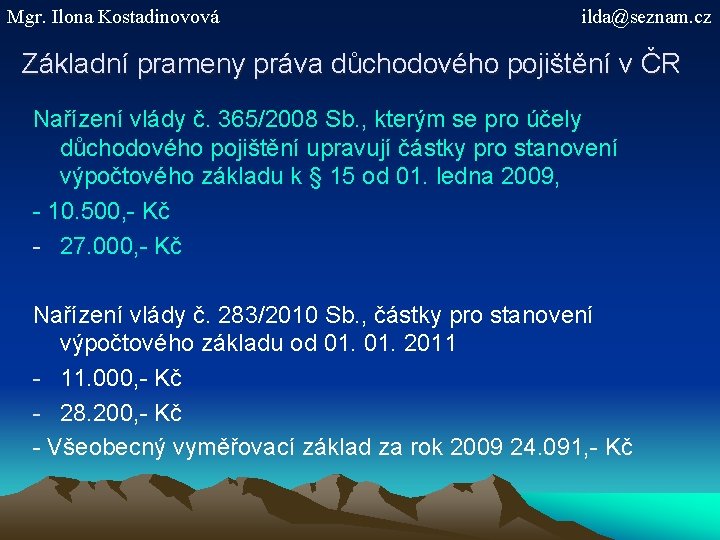 Mgr. Ilona Kostadinovová

ilda@seznam.cz

Základní prameny práva důchodového pojištění v ČR

Nařízení vlády č. 365/2008 Sb., kterým se pro účely důchodového pojištění upravují částky pro stanovení výpočtového základu k § 15 od 01. ledna 2009,

- 10.500,- Kč

- 27.000,- Kč

Nařízení vlády č. 283/2010 Sb., částky pro stanovení výpočtového základu od 01. 01. 2011

- 11.000,- Kč

- 28.200,- Kč

- Všeobecný vyměřovací základ za rok 2009 24.091,- Kč